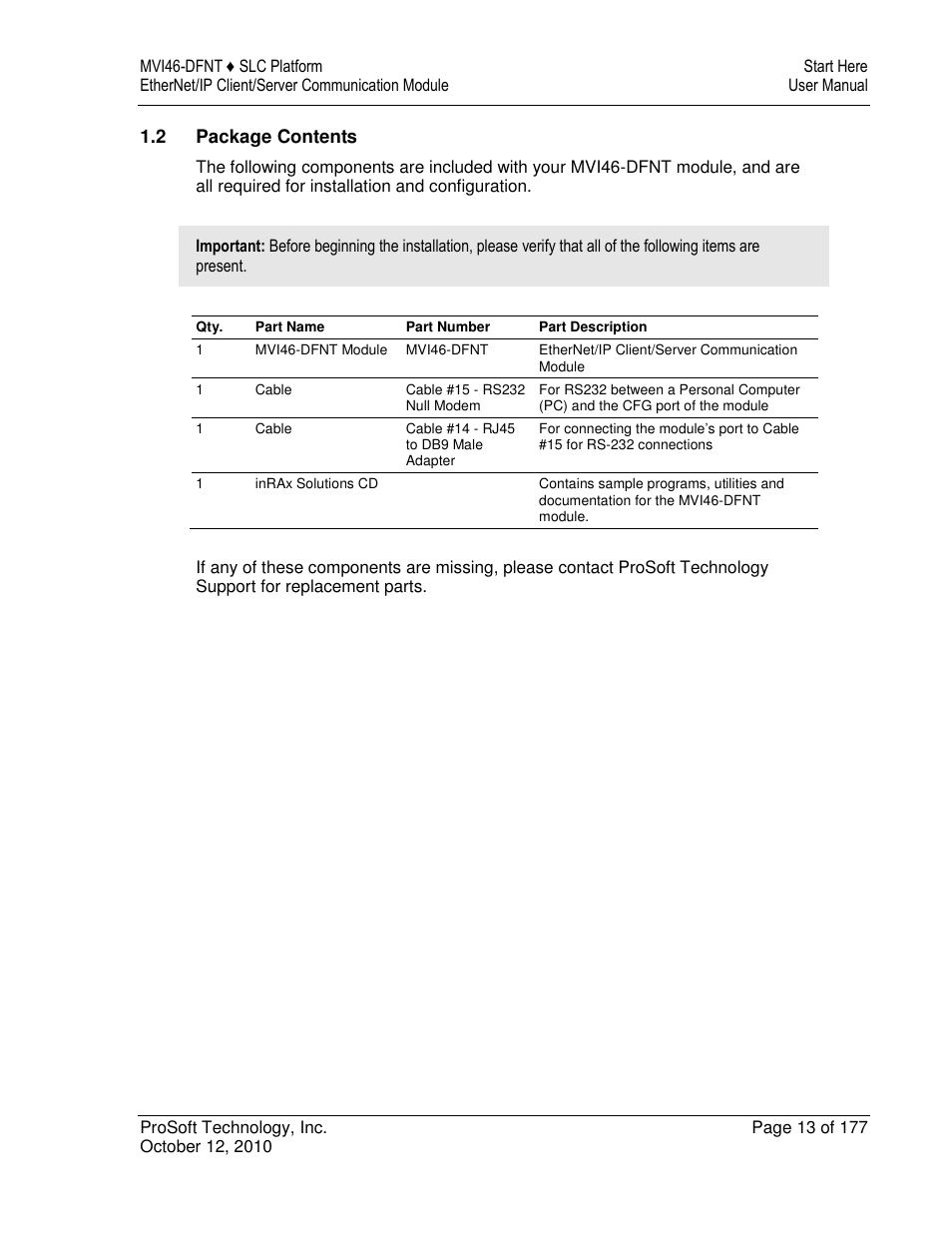 MVI46-DFNT ♦ SLC Platform
EtherNet/IP Client/Server Communication Module

Start Here
User Manual

1.2 Package Contents

The following components are included with your MVI46-DFNT module, and are all required for installation and configuration.

Important: Before beginning the installation, please verify that all of the following items are present.

| Qty. | Part Name | Part Number | Part Description |
|---|---|---|---|
| 1 | MVI46-DFNT Module | MVI46-DFNT | EtherNet/IP Client/Server Communication Module |
| 1 | Cable | Cable #15 - RS232 Null Modem | For RS232 between a Personal Computer (PC) and the CFG port of the module |
| 1 | Cable | Cable #14 - RJ45 to DB9 Male Adapter | For connecting the module's port to Cable #15 for RS-232 connections |
| 1 | inRAx Solutions CD | | Contains sample programs, utilities and documentation for the MVI46-DFNT module. |

If any of these components are missing, please contact ProSoft Technology Support for replacement parts.

ProSoft Technology, Inc.
October 12, 2010

Page 13 of 177